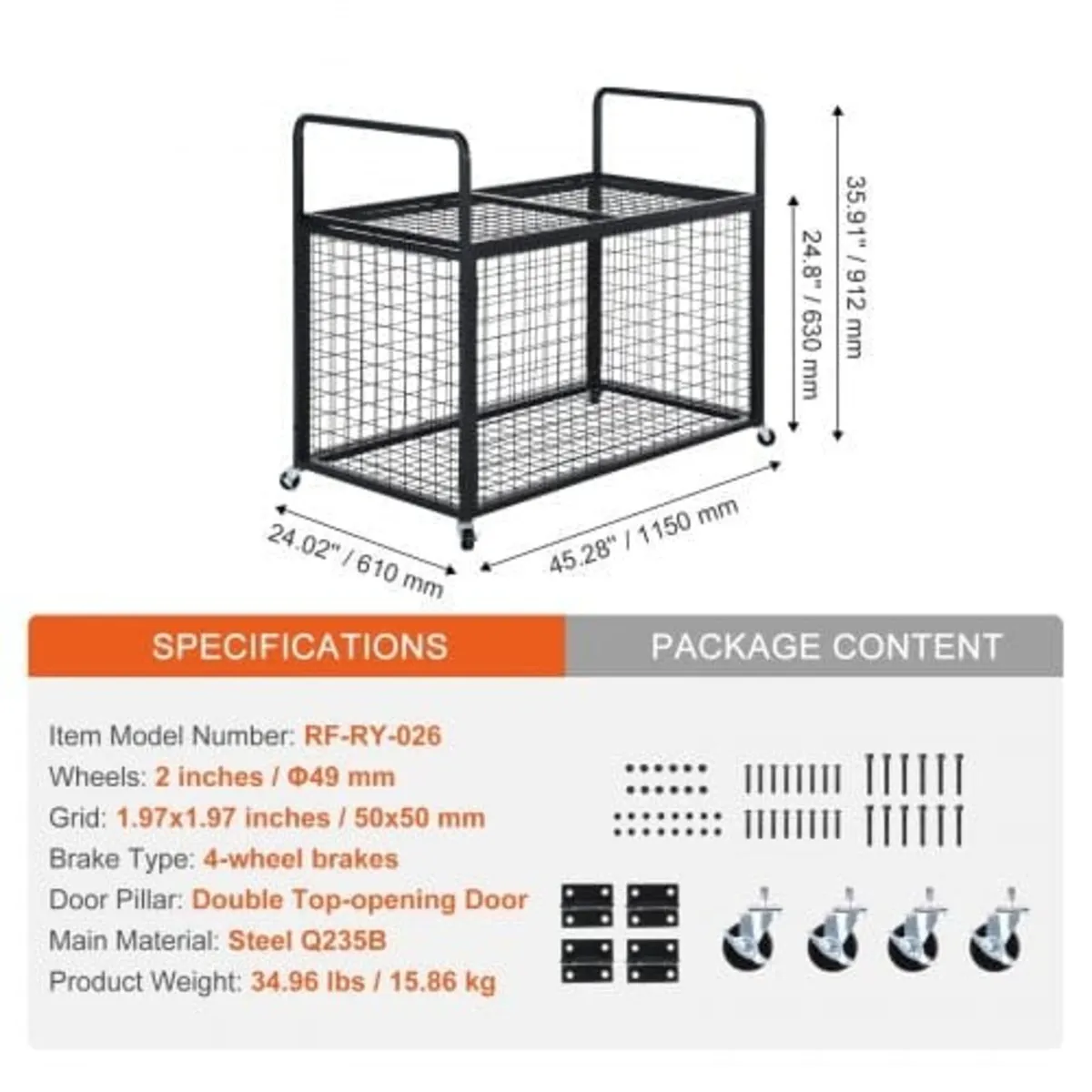 35.91" / 912 mm

24.8" / 630 mm

24.02" / 610 mm

45.28" / 1150 mm

SPECIFICATIONS

PACKAGE CONTENT

Item Model Number: RF-RY-026
Wheels: 2 inches / Φ49 mm
Grid: 1.97x1.97 inches / 50x50 mm
Brake Type: 4-wheel brakes
Door Pillar: Double Top-opening Door
Main Material: Steel Q235B
Product Weight: 34.96 lbs / 15.86 kg